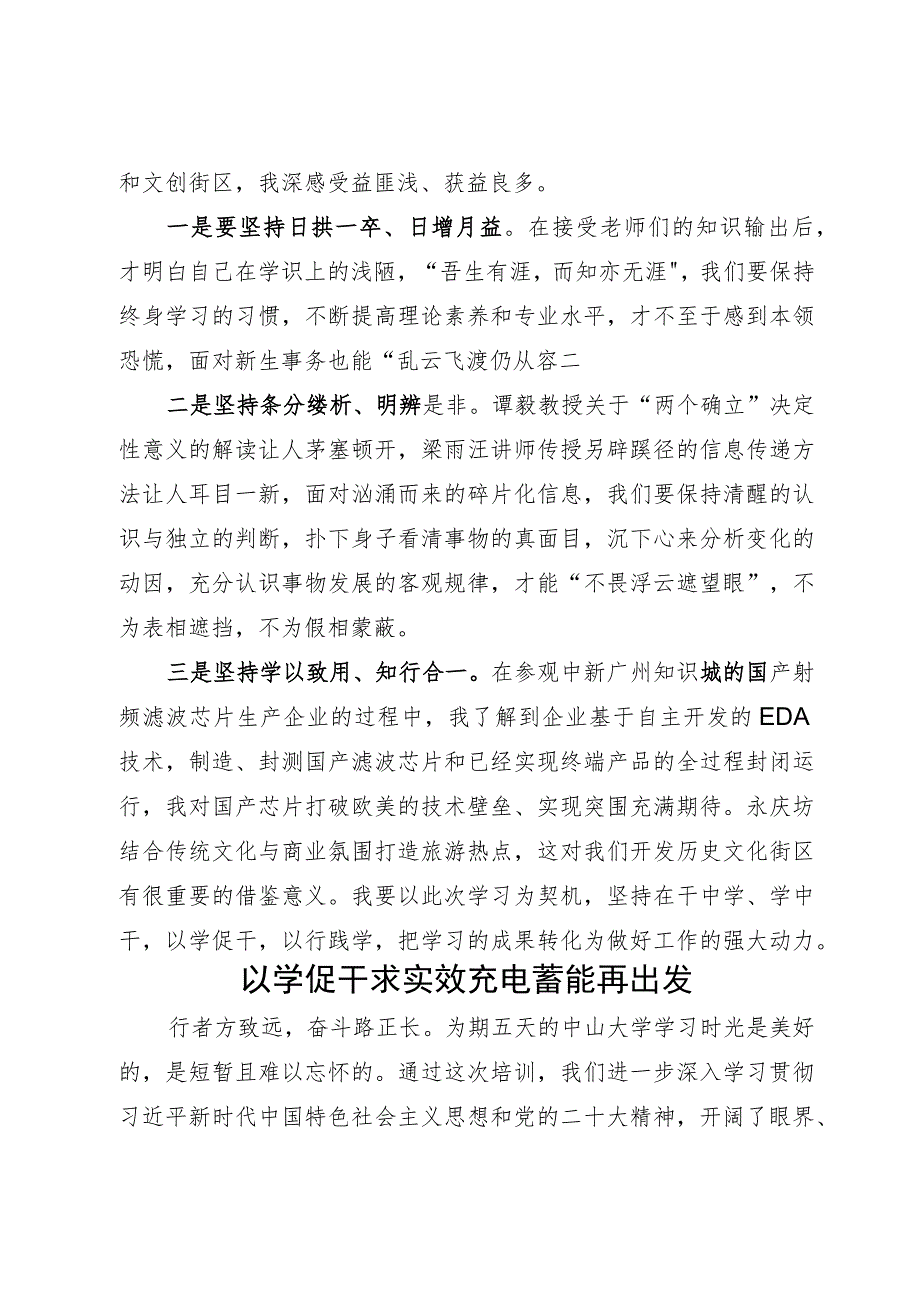 和文创街区，我深感受益匪浅、获益良多。

一是要坚持日拱一卒、日增月益。在接受老师们的知识输出后，才明白自己在学识上的浅陋，“吾生有涯，而知亦无涯"，我们要保持终身学习的习惯，不断提高理论素养和专业水平，才不至于感到本领恐慌，面对新生事务也能“乱云飞渡仍从容二

二是坚持条分缕析、明辨是非。谭毅教授关于“两个确立”决定性意义的解读让人茅塞顿开，梁雨汪讲师传授另辟蹊径的信息传递方法让人耳目一新，面对汹涌而来的碎片化信息，我们要保持清醒的认识与独立的判断，扑下身子看清事物的真面目，沉下心来分析变化的动因，充分认识事物发展的客观规律，才能“不畏浮云遮望眼”，不为表相遮挡，不为假相蒙蔽。

三是坚持学以致用、知行合一。在参观中新广州知识城的国产射频滤波芯片生产企业的过程中，我了解到企业基于自主开发的EDA技术，制造、封测国产滤波芯片和已经实现终端产品的全过程封闭运行，我对国产芯片打破欧美的技术壁垒、实现突围充满期待。永庆坊结合传统文化与商业氛围打造旅游热点，这对我们开发历史文化街区有很重要的借鉴意义。我要以此次学习为契机，坚持在干中学、学中干，以学促干，以行践学，把学习的成果转化为做好工作的强大动力。

以学促干求实效充电蓄能再出发

行者方致远，奋斗路正长。为期五天的中山大学学习时光是美好的，是短暂且难以忘怀的。通过这次培训，我们进一步深入学习贯彻习近平新时代中国特色社会主义思想和党的二十大精神，开阔了眼界、